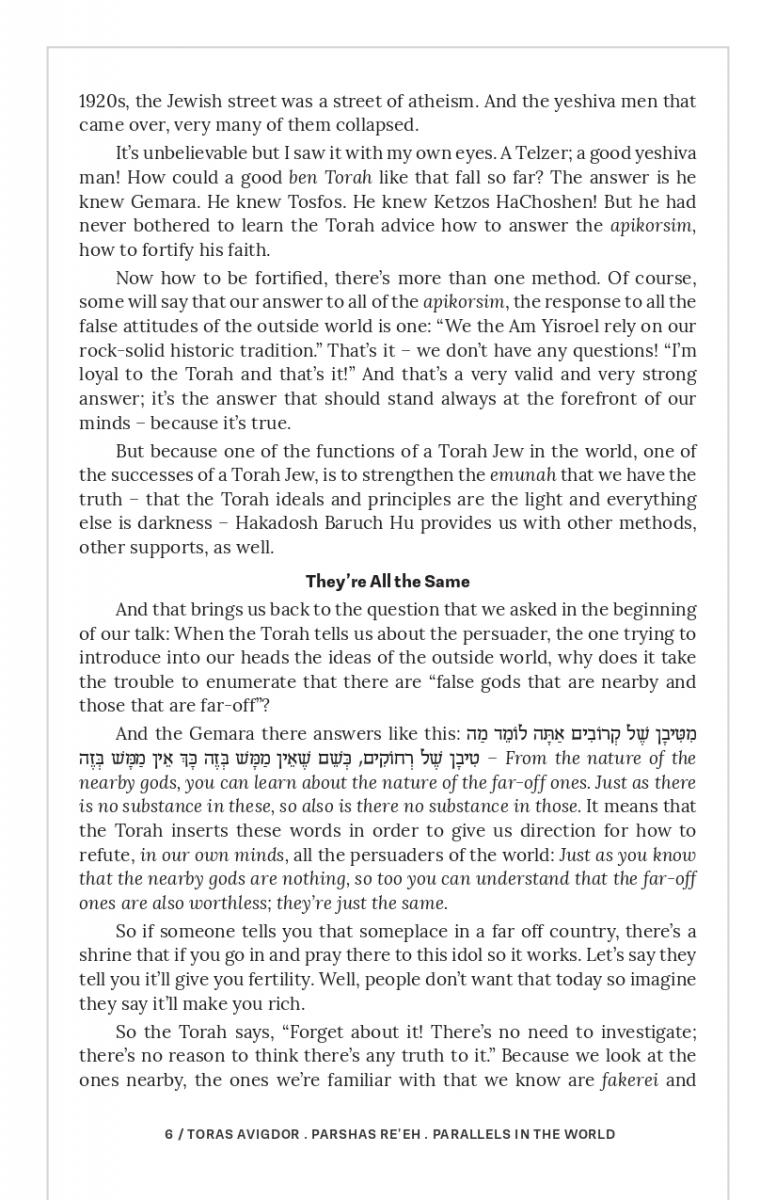 1920s, the Jewish street was a street of atheism. And the yeshiva men that came over, very many of them collapsed.

It's unbelievable but I saw it with my own eyes. A Telzer; a good yeshiva man! How could a good ben Torah like that fall so far? The answer is he knew Gemara. He knew Tosfos. He knew Ketzos HaChoshen! But he had never bothered to learn the Torah advice how to answer the apikorsim, how to fortify his faith.

Now how to be fortified, there's more than one method. Of course, some will say that our answer to all of the apikorsim, the response to all the false attitudes of the outside world is one: "We the Am Yisroel rely on our rock-solid historic tradition." That's it – we don't have any questions! "I'm loyal to the Torah and that's it!" And that's a very valid and very strong answer; it's the answer that should stand always at the forefront of our minds – because it's true.

But because one of the functions of a Torah Jew in the world, one of the successes of a Torah Jew, is to strengthen the emunah that we have the truth – that the Torah ideals and principles are the light and everything else is darkness – Hakadosh Baruch Hu provides us with other methods, other supports, as well.

They're All the Same

And that brings us back to the question that we asked in the beginning of our talk: When the Torah tells us about the persuader, the one trying to introduce into our heads the ideas of the outside world, why does it take the trouble to enumerate that there are "false gods that are nearby and those that are far-off"?

And the Gemara there answers like this: מִטִּיבָן שֶׁל קְרוֹבִים אַתָּה לוֹמֵד מַה טִּיבָן שֶׁל רְחוֹקִים, כְּשֵׁם שֶׁאֵין מַמָּשׁ בְּזֶה כָּךְ אֵין מַמָּשׁ בְּזֶה – From the nature of the nearby gods, you can learn about the nature of the far-off ones. Just as there is no substance in these, so also is there no substance in those. It means that the Torah inserts these words in order to give us direction for how to refute, in our own minds, all the persuaders of the world: Just as you know that the nearby gods are nothing, so too you can understand that the far-off ones are also worthless; they're just the same.

So if someone tells you that someplace in a far off country, there's a shrine that if you go in and pray there to this idol so it works. Let's say they tell you it'll give you fertility. Well, people don't want that today so imagine they say it'll make you rich.

So the Torah says, "Forget about it! There's no need to investigate; there's no reason to think there's any truth to it." Because we look at the ones nearby, the ones we're familiar with that we know are fakerei and

6 / TORAS AVIGDOR . PARSHAS RE'EH . PARALLELS IN THE WORLD